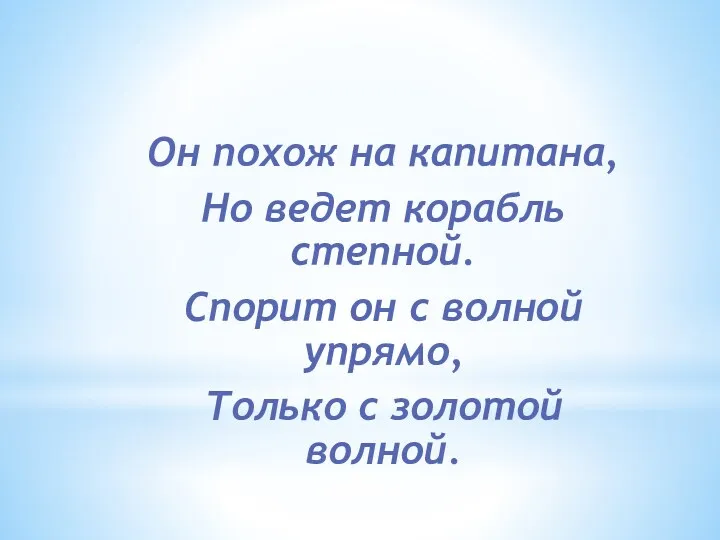 Он похож на капитана,
Но ведет корабль степной.
Спорит он с волной упрямо,
Только с золотой волной.